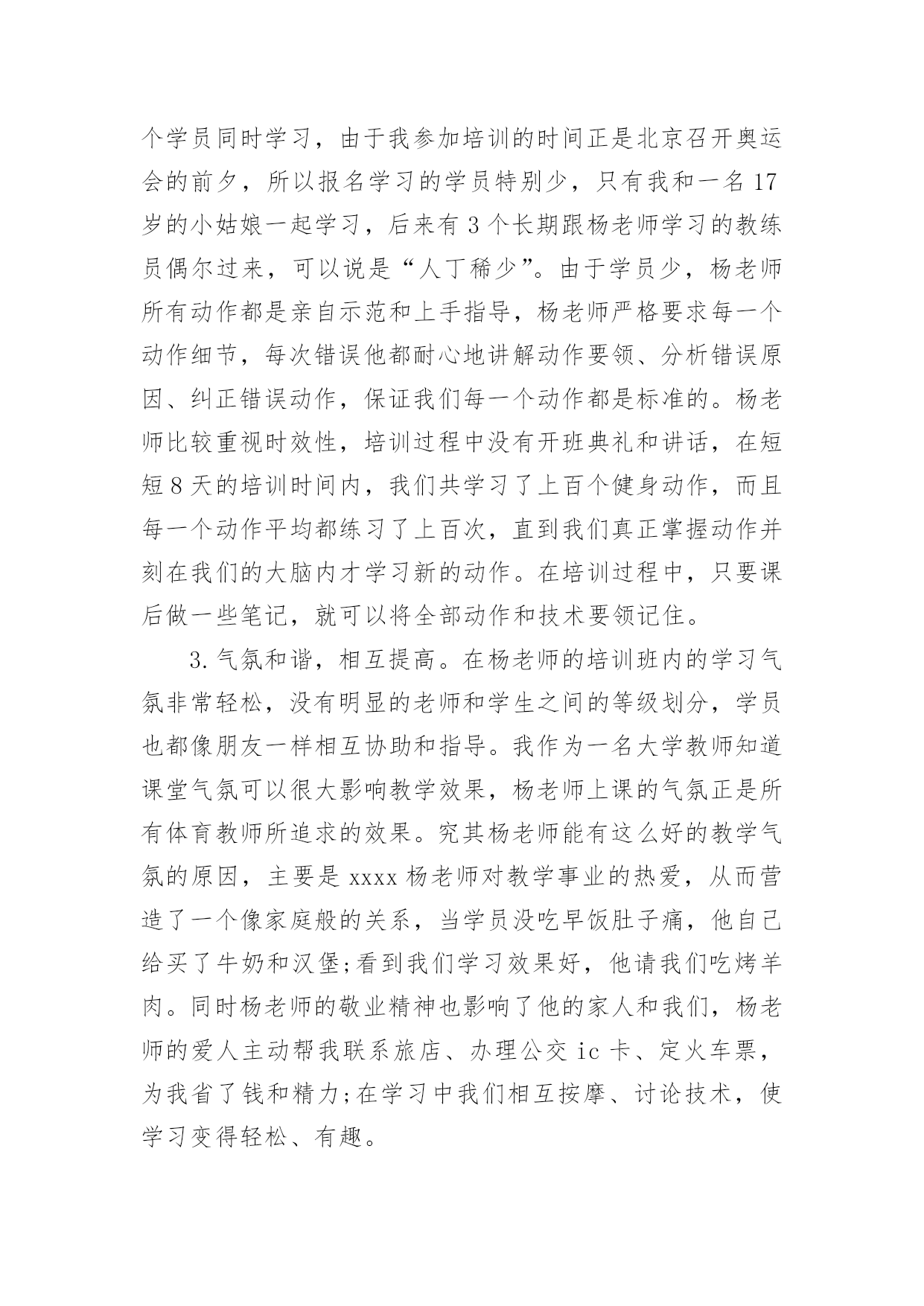 个学员同时学习，由于我参加培训的时间正是北京召开奥运会的前夕，所以报名学习的学员特别少，只有我和一名17岁的小姑娘一起学习，后来有3个长期跟杨老师学习的教练员偶尔过来，可以说是“人丁稀少”。由于学员少，杨老师所有动作都是亲自示范和上手指导，杨老师严格要求每一个动作细节，每次错误他都耐心地讲解动作要领、分析错误原因、纠正错误动作，保证我们每一个动作都是标准的。杨老师比较重视时效性，培训过程中没有开班典礼和讲话，在短短8天的培训时间内，我们共学习了上百个健身动作，而且每一个动作平均都练习了上百次，直到我们真正掌握动作并刻在我们的大脑内才学习新的动作。在培训过程中，只要课后做一些笔记，就可以将全部动作和技术要领记住。

3.气氛和谐，相互提高。在杨老师的培训班内的学习气氛非常轻松，没有明显的老师和学生之间的等级划分，学员也都像朋友一样相互协助和指导。我作为一名大学教师知道课堂气氛可以很大影响教学效果，杨老师上课的气氛正是所有体育教师所追求的效果。究其杨老师能有这么好的教学气氛的原因，主要是xxxx杨老师对教学事业的热爱，从而营造了一个像家庭般的关系，当学员没吃早饭肚子痛，他自己给买了牛奶和汉堡;看到我们学习效果好，他请我们吃烤羊肉。同时杨老师的敬业精神也影响了他的家人和我们，杨老师的爱人主动帮我联系旅店、办理公交ic卡、定火车票，为我省了钱和精力;在学习中我们相互按摩、讨论技术，使学习变得轻松、有趣。